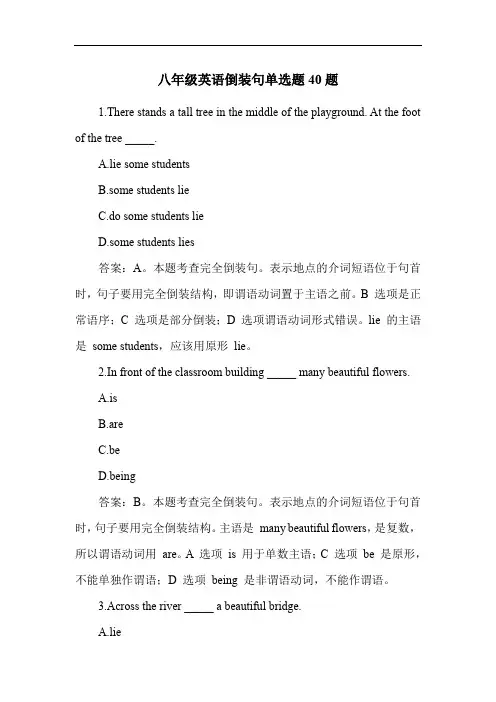 八年级英语倒装句单选题 40 题

1.There stands a tall tree in the middle of the playground. At the foot of the tree _____.

A.lie some students

B.some students lie

C.do some students lie

D.some students lies

答案：A。本题考查完全倒装句。表示地点的介词短语位于句首时，句子要用完全倒装结构，即谓语动词置于主语之前。B 选项是正常语序；C 选项是部分倒装；D 选项谓语动词形式错误。lie 的主语是 some students，应该用原形 lie。

2.In front of the classroom building _____ many beautiful flowers.

A.is

B.are

C.be

D.being

答案：B。本题考查完全倒装句。表示地点的介词短语位于句首时，句子要用完全倒装结构。主语是 many beautiful flowers，是复数，所以谓语动词用 are。A 选项 is 用于单数主语；C 选项 be 是原形，不能单独作谓语；D 选项 being 是非谓语动词，不能作谓语。

3.Across the river _____ a beautiful bridge.

A.lie